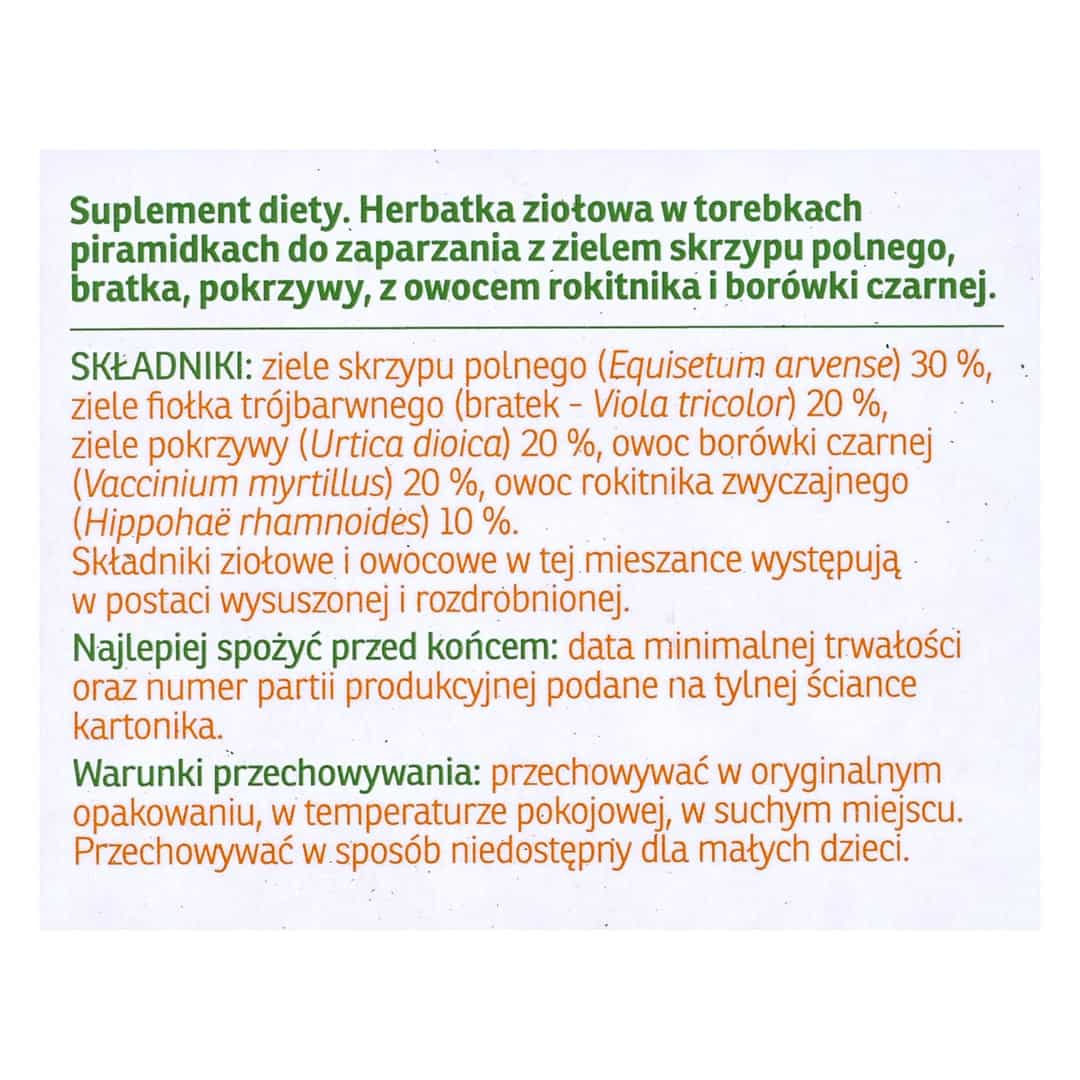 Suplement diety. Herbatka ziołowa w torebkach piramidkach do zaparzania z zielem skrzypu polnego, bratka, pokrzywy, z owocem rokitnika i borówki czarnej.

SKŁADNIKI: ziele skrzypu polnego (Equisetum arvense) 30 %, ziele fiołka trójbarwnego (bratek - Viola tricolor) 20 %, ziele pokrzywy (Urtica dioica) 20 %, owoc borówki czarnej (Vaccinium myrtillus) 20 %, owoc rokitnika zwyczajnego (Hippohaë rhamnoides) 10 %.
Składniki ziołowe i owocowe w tej mieszance występują w postaci wysuszonej i rozdrobnionej.

Najlepiej spożyć przed końcem: data minimalnej trwałości oraz numer partii produkcyjnej podane na tylnej ściance kartonika.

Warunki przechowywania: przechowywać w oryginalnym opakowaniu, w temperaturze pokojowej, w suchym miejscu. Przechowywać w sposób niedostępny dla małych dzieci.